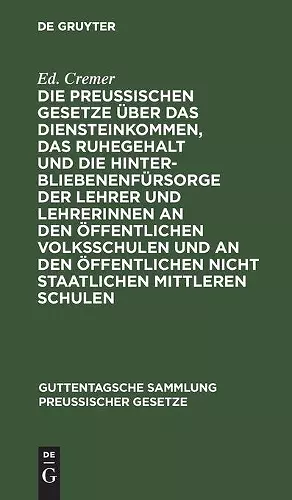 DE GRUYTER

Ed. Cremer

DIE PREUSSISCHEN GESETZE ÜBER DAS DIENSTEINKOMMEN, DAS RUHEGEHALT UND DIE HINTERBLIEBENENFÜRSORGE DER LEHRER UND LEHRERINNEN AN DEN ÖFFENTLICHEN VOLKSSCHULEN UND AN DEN ÖFFENTLICHEN NICHT STAATLICHEN MITTLEREN SCHULEN

GUTTENTAGSCHE SAMMLUNG PREUSSISCHER GESETZE

DE G